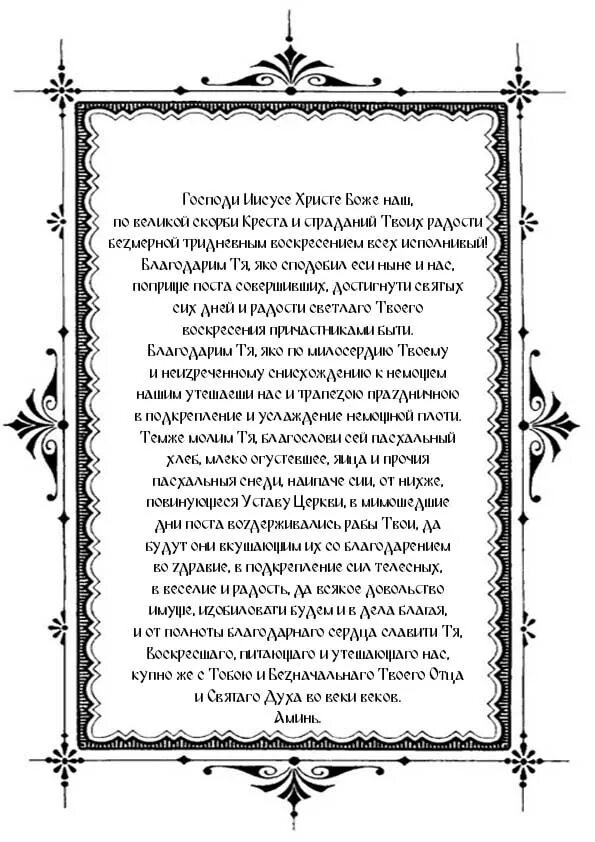 Господи Иисусе Христе Боже наш, по великой скорби Креста и страданий Твоих радости безмерной тридневным воскресением всех исполнивый! Благодарим Тя, яко сподобил еси ныне и нас, поприще поста совершивших, достигнути святых сих дней и радости светлаго Твоего воскресения причастниками быти. Благодарим Тя, яко по милосердию Твоему и неизреченному снисхождению к немощем нашим утешаеши нас и трапезою праздничною в подкрепление и услаждение немощной плоти. Темже молим Тя, благослови сей пасхальный хлеб, млеко огустевшее, яица и прочия пасхальныя снеди, наипаче сии, от нихже, повинующеся Уставу Церкви, в мимошедшие дни поста воздерживались рабы Твои, да будут они вкушающим их со благодарением во здравие, в подкрепление сил телесных, в веселие и радость, да всякое довольство имуще, изобиловати будем и в дела благая, и от полноты благодарнаго сердца славити Тя, Воскресшаго, питающаго и утешающаго нас, купно же с Тобою и Безначальнаго Твоего Отца и Святаго Духа во веки веков.
Аминь.